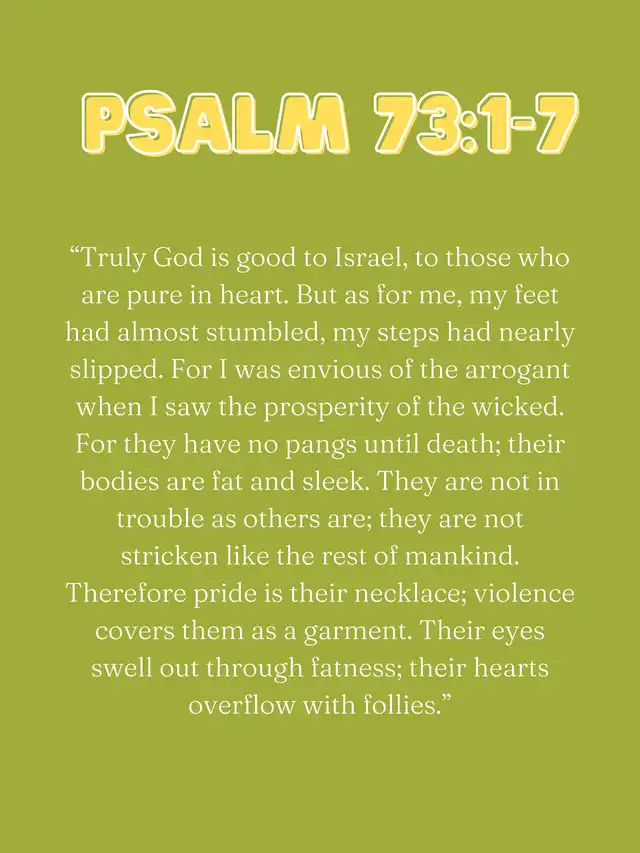 PSALM 73:1-7

“Truly God is good to Israel, to those who are pure in heart. But as for me, my feet had almost stumbled, my steps had nearly slipped. For I was envious of the arrogant when I saw the prosperity of the wicked. For they have no pangs until death; their bodies are fat and sleek. They are not in trouble as others are; they are not stricken like the rest of mankind. Therefore pride is their necklace; violence covers them as a garment. Their eyes swell out through fatness; their hearts overflow with follies.”